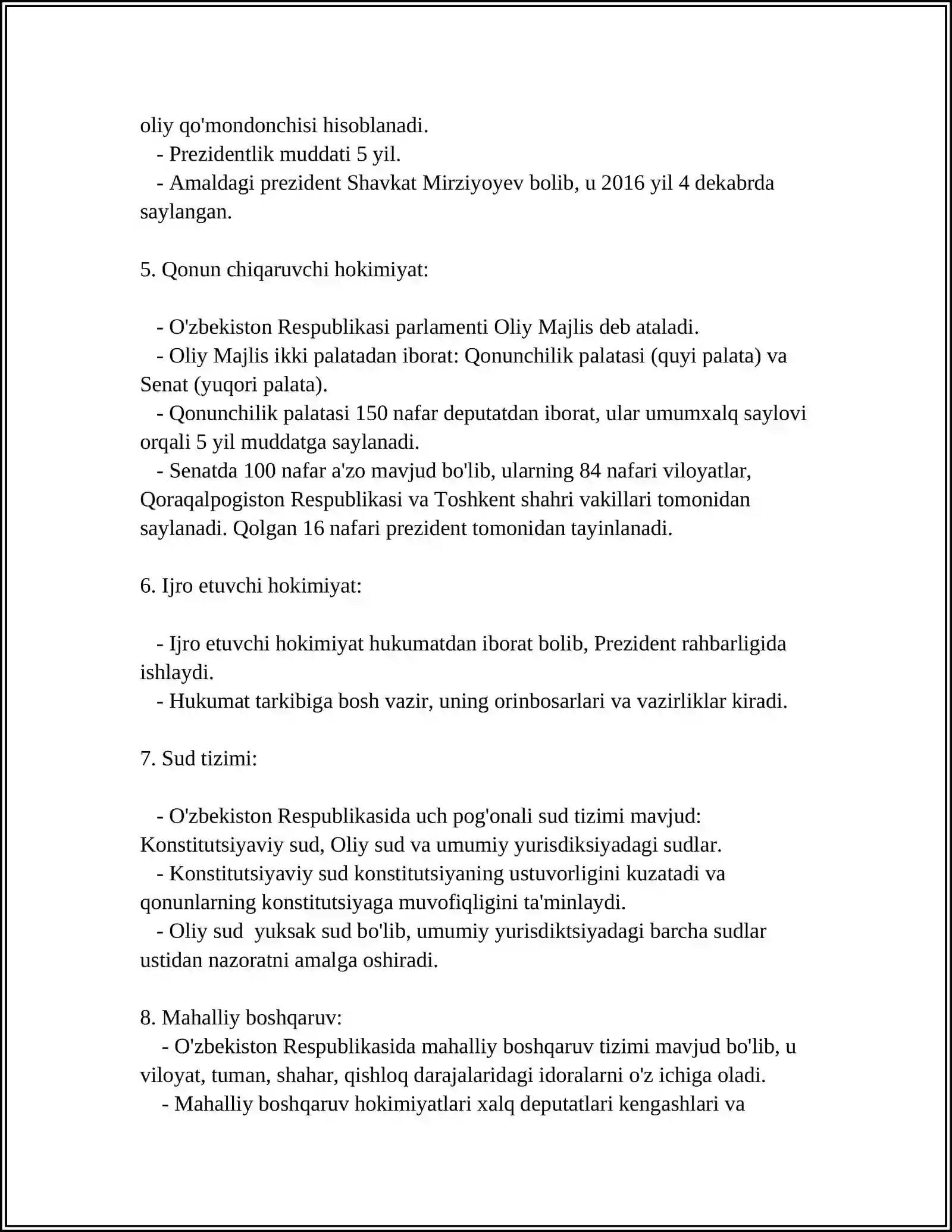 oliy qo'mondonchisi hisoblanadi.
- Prezidentlik muddati 5 yil.
- Amaldagi prezident Shavkat Mirziyoyev bolib, u 2016 yil 4 dekabrda saylangan.

5. Qonun chiqaruvchi hokimiyat:

- O'zbekiston Respublikasi parlamenti Oliy Majlis deb ataladi.
- Oliy Majlis ikki palatadan iborat: Qonunchilik palatasi (quyi palata) va Senat (yuqori palata).
- Qonunchilik palatasi 150 nafar deputatdan iborat, ular umumxalq saylovi orqali 5 yil muddatga saylanadi.
- Senatda 100 nafar a'zo mavjud bo'lib, ularning 84 nafari viloyatlar, Qoraqalpogiston Respublikasi va Toshkent shahri vakillari tomonidan saylanadi. Qolgan 16 nafari prezident tomonidan tayinlanadi.

6. Ijro etuvchi hokimiyat:

- Ijro etuvchi hokimiyat hukumatdan iborat bolib, Prezident rahbarligida ishlaydi.
- Hukumat tarkibiga bosh vazir, uning orinbosarlari va vazirliklar kiradi.

7. Sud tizimi:

- O'zbekiston Respublikasida uch pog'onali sud tizimi mavjud: Konstitutsiyaviy sud, Oliy sud va umumiy yurisdiksiyadagi sudlar.
- Konstitutsiyaviy sud konstitutsiyaning ustuvorligini kuzatadi va qonunlarning konstitutsiyaga muvofiqligini ta'minlaydi.
- Oliy sud yuksak sud bo'lib, umumiy yurisdiktsiyadagi barcha sudlar ustidan nazoratni amalga oshiradi.

8. Mahalliy boshqaruv:
- O'zbekiston Respublikasida mahalliy boshqaruv tizimi mavjud bo'lib, u viloyat, tuman, shahar, qishloq darajalaridagi idoralarni o'z ichiga oladi.
- Mahalliy boshqaruv hokimiyatlari xalq deputatlari kengashlari va